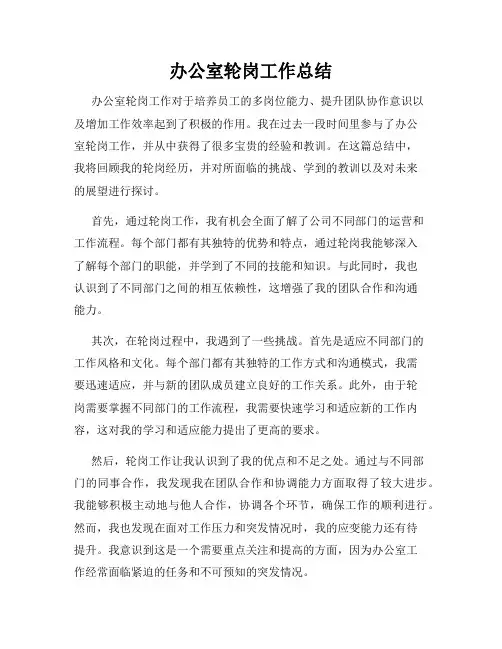 办公室轮岗工作总结

办公室轮岗工作对于培养员工的多岗位能力、提升团队协作意识以及增加工作效率起到了积极的作用。我在过去一段时间里参与了办公室轮岗工作，并从中获得了很多宝贵的经验和教训。在这篇总结中，我将回顾我的轮岗经历，并对所面临的挑战、学到的教训以及对未来的展望进行探讨。

首先，通过轮岗工作，我有机会全面了解了公司不同部门的运营和工作流程。每个部门都有其独特的优势和特点，通过轮岗我能够深入了解每个部门的职能，并学到了不同的技能和知识。与此同时，我也认识到了不同部门之间的相互依赖性，这增强了我的团队合作和沟通能力。

其次，在轮岗过程中，我遇到了一些挑战。首先是适应不同部门的工作风格和文化。每个部门都有其独特的工作方式和沟通模式，我需要迅速适应，并与新的团队成员建立良好的工作关系。此外，由于轮岗需要掌握不同部门的工作流程，我需要快速学习和适应新的工作内容，这对我的学习和适应能力提出了更高的要求。

然后，轮岗工作让我认识到了我的优点和不足之处。通过与不同部门的同事合作，我发现我在团队合作和协调能力方面取得了较大进步。我能够积极主动地与他人合作，协调各个环节，确保工作的顺利进行。然而，我也发现在面对工作压力和突发情况时，我的应变能力还有待提升。我意识到这是一个需要重点关注和提高的方面，因为办公室工作经常面临紧迫的任务和不可预知的突发情况。